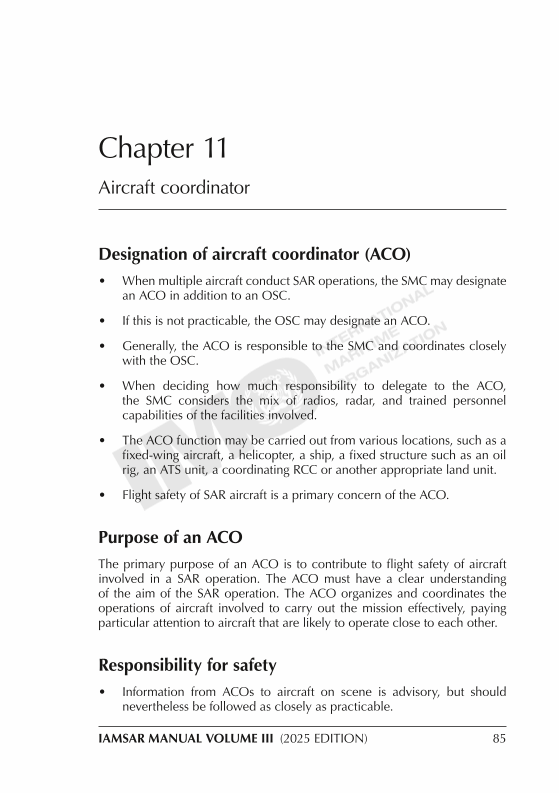 Chapter 11

Aircraft coordinator

Designation of aircraft coordinator (ACO)

• When multiple aircraft conduct SAR operations, the SMC may designate an ACO in addition to an OSC.

• If this is not practicable, the OSC may designate an ACO.

• Generally, the ACO is responsible to the SMC and coordinates closely with the OSC.

• When deciding how much responsibility to delegate to the ACO, the SMC considers the mix of radios, radar, and trained personnel capabilities of the facilities involved.

• The ACO function may be carried out from various locations, such as a fixed-wing aircraft, a helicopter, a ship, a fixed structure such as an oil rig, an ATS unit, a coordinating RCC or another appropriate land unit.

• Flight safety of SAR aircraft is a primary concern of the ACO.

IMO INTERNATIONAL MARITIME ORGANIZATION

Purpose of an ACO

The primary purpose of an ACO is to contribute to flight safety of aircraft involved in a SAR operation. The ACO must have a clear understanding of the aim of the SAR operation. The ACO organizes and coordinates the operations of aircraft involved to carry out the mission effectively, paying particular attention to aircraft that are likely to operate close to each other.

Responsibility for safety

• Information from ACOs to aircraft on scene is advisory, but should nevertheless be followed as closely as practicable.

IAMSAR MANUAL VOLUME III (2025 EDITION) 85